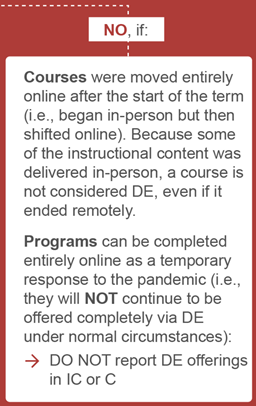 NO, if:

Courses were moved entirely online after the start of the term (i.e., began in-person but then shifted online). Because some of the instructional content was delivered in-person, a course is not considered DE, even if it ended remotely.

Programs can be completed entirely online as a temporary response to the pandemic (i.e., they will NOT continue to be offered completely via DE under normal circumstances):

→ DO NOT report DE offerings in IC or C